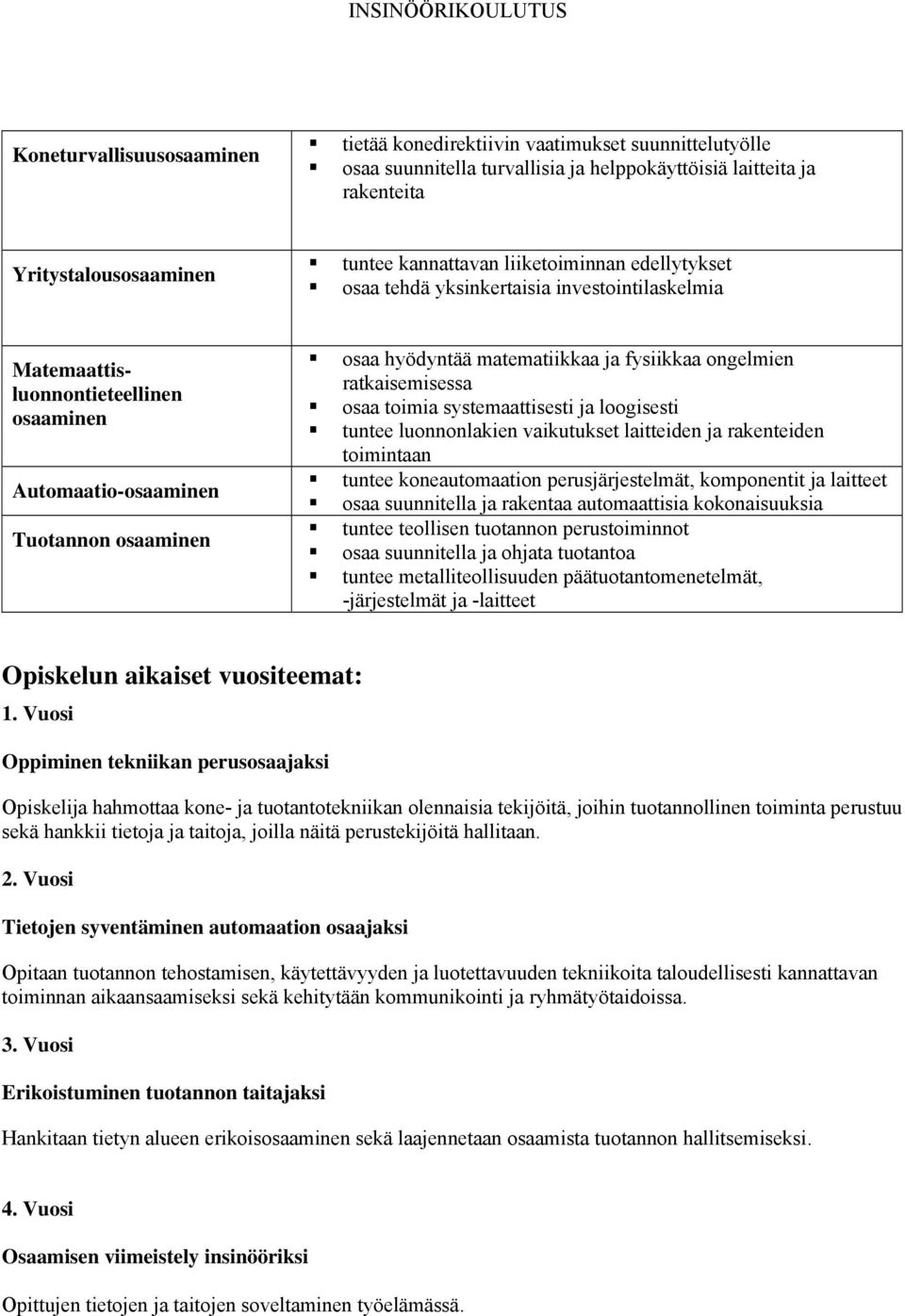 INSINÖÖRIKOULUTUS

| | |
|---|---|
| Koneturvallisuusosaaminen | ▪ tietää konedirektiivin vaatimukset suunnittelutyölle ▪ osaa suunnitella turvallisia ja helppokäyttöisiä laitteita ja rakenteita |
| Yritystalousosaaminen | ▪ tuntee kannattavan liiketoiminnan edellytykset ▪ osaa tehdä yksinkertaisia investointilaskelmia |
| Matemaattis-luonnontieteellinen osaaminen | ▪ osaa hyödyntää matematiikkaa ja fysiikkaa ongelmien ratkaisemisessa ▪ osaa toimia systemaattisesti ja loogisesti ▪ tuntee luonnonlakien vaikutukset laitteiden ja rakenteiden toimintaan |
| Automaatio-osaaminen | ▪ tuntee koneautomaation perusjärjestelmät, komponentit ja laitteet ▪ osaa suunnitella ja rakentaa automaattisia kokonaisuuksia |
| Tuotannon osaaminen | ▪ tuntee teollisen tuotannon perustoiminnot ▪ osaa suunnitella ja ohjata tuotantoa ▪ tuntee metalliteollisuuden päätuotantomenetelmät, -järjestelmät ja -laitteet |

Opiskelun aikaiset vuositeemat:
1. Vuosi

Oppiminen tekniikan perusosaajaksi

Opiskelija hahmottaa kone- ja tuotantotekniikan olennaisia tekijöitä, joihin tuotannollinen toiminta perustuu sekä hankkii tietoja ja taitoja, joilla näitä perustekijöitä hallitaan.

2. Vuosi

Tietojen syventäminen automaation osaajaksi

Opitaan tuotannon tehostamisen, käytettävyyden ja luotettavuuden tekniikoita taloudellisesti kannattavan toiminnan aikaansaamiseksi sekä kehitytään kommunikointi ja ryhmätyötaidoissa.

3. Vuosi

Erikoistuminen tuotannon taitajaksi

Hankitaan tietyn alueen erikoisosaaminen sekä laajennetaan osaamista tuotannon hallitsemiseksi.

4. Vuosi

Osaamisen viimeistely insinööriksi

Opittujen tietojen ja taitojen soveltaminen työelämässä.